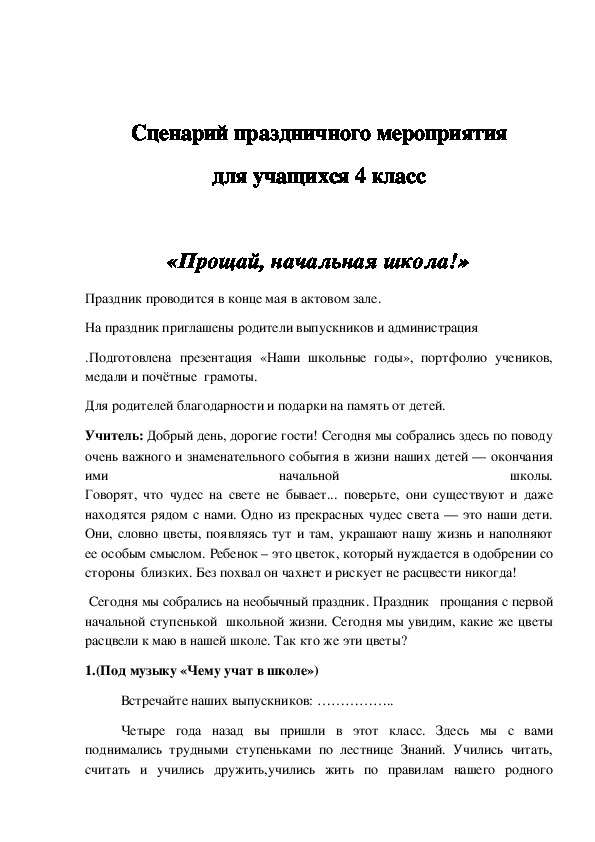 Сценарий праздничного мероприятия

для учащихся 4 класс

«Прощай, начальная школа!»

Праздник проводится в конце мая в актовом зале.

На праздник приглашены родители выпускников и администрация

.Подготовлена презентация «Наши школьные годы», портфолио учеников, медали и почётные грамоты.

Для родителей благодарности и подарки на память от детей.

Учитель: Добрый день, дорогие гости! Сегодня мы собрались здесь по поводу очень важного и знаменательного события в жизни наших детей — окончания ими начальной школы. Говорят, что чудес на свете не бывает... поверьте, они существуют и даже находятся рядом с нами. Одно из прекрасных чудес света — это наши дети. Они, словно цветы, появляясь тут и там, украшают нашу жизнь и наполняют ее особым смыслом. Ребенок – это цветок, который нуждается в одобрении со стороны близких. Без похвал он чахнет и рискует не расцвести никогда!

Сегодня мы собрались на необычный праздник. Праздник прощания с первой начальной ступенькой школьной жизни. Сегодня мы увидим, какие же цветы расцвели к маю в нашей школе. Так кто же эти цветы?

1.(Под музыку «Чему учат в школе»)

Встречайте наших выпускников: ……………..

Четыре года назад вы пришли в этот класс. Здесь мы с вами поднимались трудными ступеньками по лестнице Знаний. Учились читать, считать и учились дружить,учились жить по правилам нашего родного